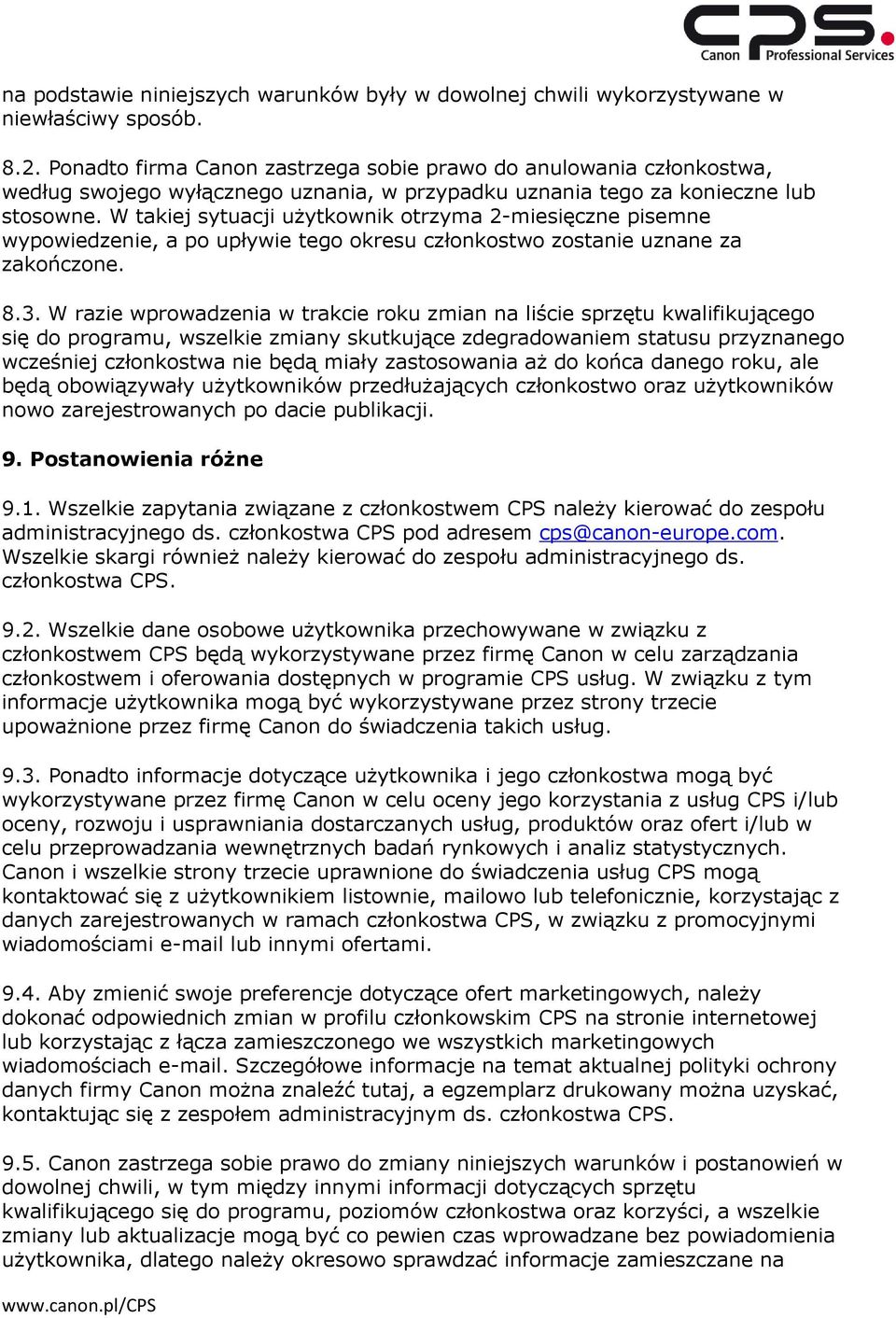 CPS. Canon Professional Services

na podstawie niniejszych warunków były w dowolnej chwili wykorzystywane w niewłaściwy sposób.

8.2. Ponadto firma Canon zastrzega sobie prawo do anulowania członkostwa, według swojego wyłącznego uznania, w przypadku uznania tego za konieczne lub stosowne. W takiej sytuacji użytkownik otrzyma 2-miesięczne pisemne wypowiedzenie, a po upływie tego okresu członkostwo zostanie uznane za zakończone.

8.3. W razie wprowadzenia w trakcie roku zmian na liście sprzętu kwalifikującego się do programu, wszelkie zmiany skutkujące zdegradowaniem statusu przyznanego wcześniej członkostwa nie będą miały zastosowania aż do końca danego roku, ale będą obowiązywały użytkowników przedłużających członkostwo oraz użytkowników nowo zarejestrowanych po dacie publikacji.

9. Postanowienia różne

9.1. Wszelkie zapytania związane z członkostwem CPS należy kierować do zespołu administracyjnego ds. członkostwa CPS pod adresem cps@canon-europe.com. Wszelkie skargi również należy kierować do zespołu administracyjnego ds. członkostwa CPS.

9.2. Wszelkie dane osobowe użytkownika przechowywane w związku z członkostwem CPS będą wykorzystywane przez firmę Canon w celu zarządzania członkostwem i oferowania dostępnych w programie CPS usług. W związku z tym informacje użytkownika mogą być wykorzystywane przez strony trzecie upoważnione przez firmę Canon do świadczenia takich usług.

9.3. Ponadto informacje dotyczące użytkownika i jego członkostwa mogą być wykorzystywane przez firmę Canon w celu oceny jego korzystania z usług CPS i/lub oceny, rozwoju i usprawniania dostarczanych usług, produktów oraz ofert i/lub w celu przeprowadzania wewnętrznych badań rynkowych i analiz statystycznych. Canon i wszelkie strony trzecie uprawnione do świadczenia usług CPS mogą kontaktować się z użytkownikiem listownie, mailowo lub telefonicznie, korzystając z danych zarejestrowanych w ramach członkostwa CPS, w związku z promocyjnymi wiadomościami e-mail lub innymi ofertami.

9.4. Aby zmienić swoje preferencje dotyczące ofert marketingowych, należy dokonać odpowiednich zmian w profilu członkowskim CPS na stronie internetowej lub korzystając z łącza zamieszczonego we wszystkich marketingowych wiadomościach e-mail. Szczegółowe informacje na temat aktualnej polityki ochrony danych firmy Canon można znaleźć tutaj, a egzemplarz drukowany można uzyskać, kontaktując się z zespołem administracyjnym ds. członkostwa CPS.

9.5. Canon zastrzega sobie prawo do zmiany niniejszych warunków i postanowień w dowolnej chwili, w tym między innymi informacji dotyczących sprzętu kwalifikującego się do programu, poziomów członkostwa oraz korzyści, a wszelkie zmiany lub aktualizacje mogą być co pewien czas wprowadzane bez powiadomienia użytkownika, dlatego należy okresowo sprawdzać informacje zamieszczane na

www.canon.pl/CPS